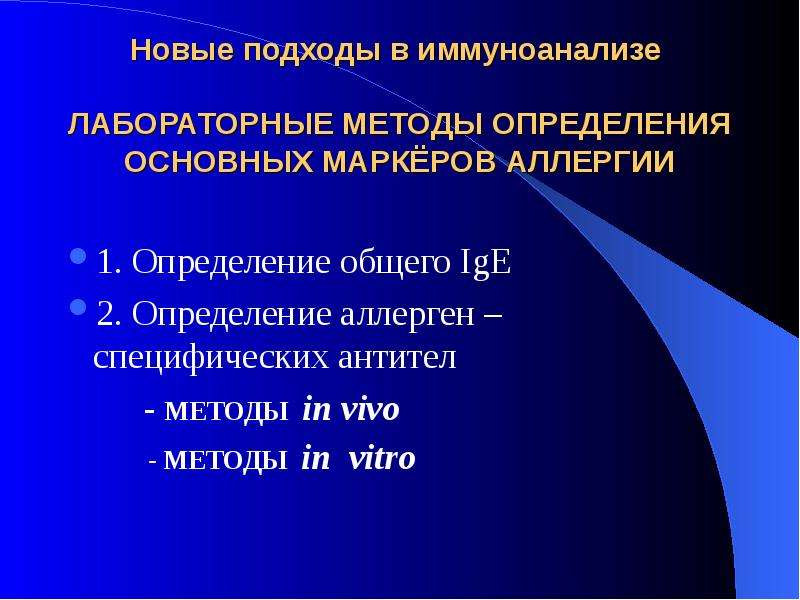 Новые подходы в иммуноанализе

ЛАБОРАТОРНЫЕ МЕТОДЫ ОПРЕДЕЛЕНИЯ ОСНОВНЫХ МАРКЁРОВ АЛЛЕРГИИ

• 1. Определение общего IgE
• 2. Определение аллерген – специфических антител

- МЕТОДЫ in vivo
- МЕТОДЫ in vitro